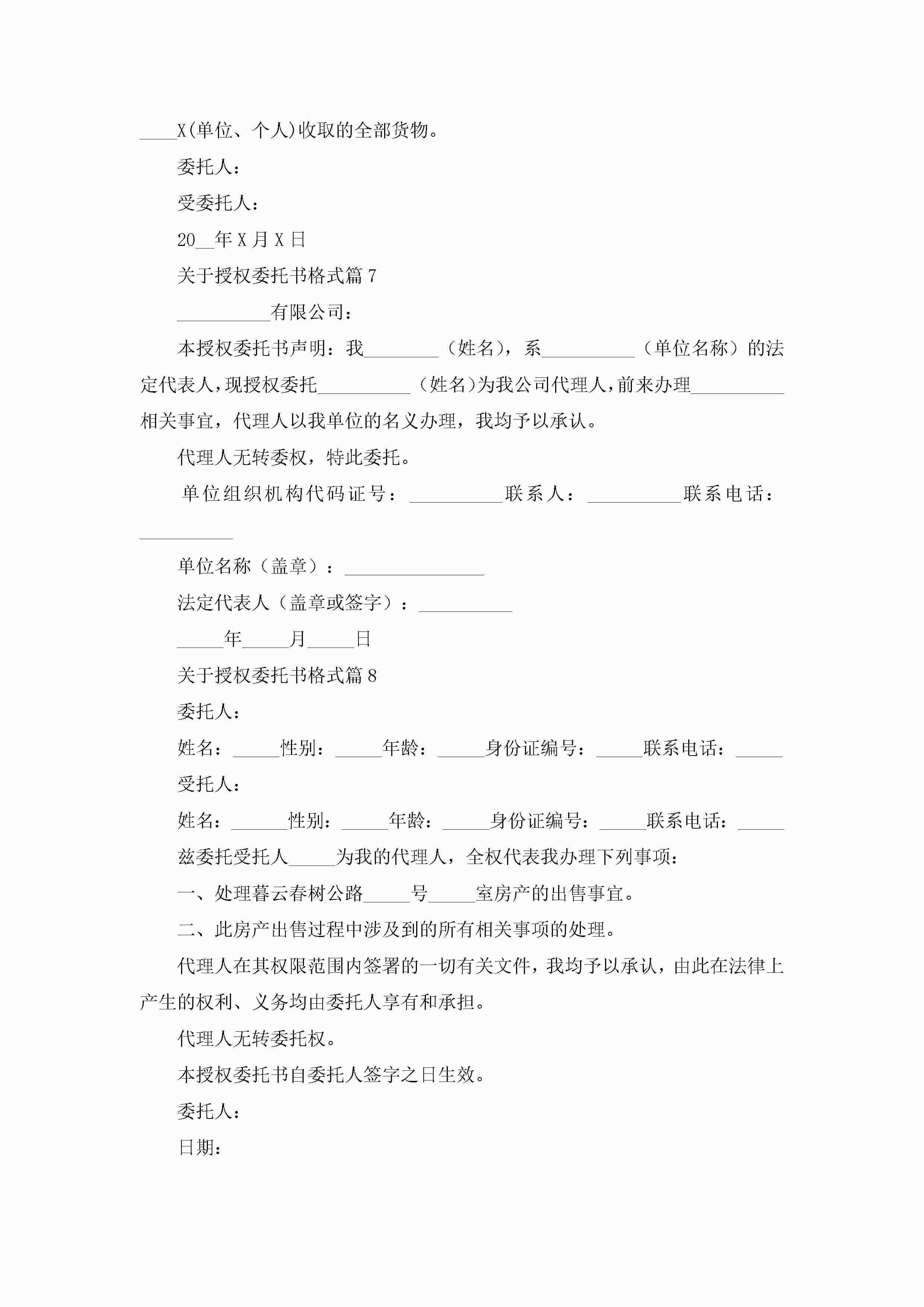 ____X(单位、个人)收取的全部货物。

委托人：

受委托人：

20__年X月X日

关于授权委托书格式篇7

__________有限公司：

本授权委托书声明：我________（姓名），系__________（单位名称）的法定代表人，现授权委托__________（姓名)为我公司代理人，前来办理__________相关事宜，代理人以我单位的名义办理，我均予以承认。

代理人无转委权，特此委托。

单位组织机构代码证号：__________联系人：__________联系电话：__________

单位名称（盖章）：_______________

法定代表人（盖章或签字）：__________

_____年_____月_____日

关于授权委托书格式篇8

委托人：

姓名：_____性别：_____年龄：_____身份证编号：_____联系电话：_____

受托人：

姓名：______性别：_____年龄：_____身份证编号：_____联系电话：_____

兹委托受托人_____为我的代理人，全权代表我办理下列事项：

一、处理暮云春树公路_____号_____室房产的出售事宜。

二、此房产出售过程中涉及到的所有相关事项的处理。

代理人在其权限范围内签署的一切有关文件，我均予以承认，由此在法律上产生的权利、义务均由委托人享有和承担。

代理人无转委托权。

本授权委托书自委托人签字之日生效。

委托人：

日期：